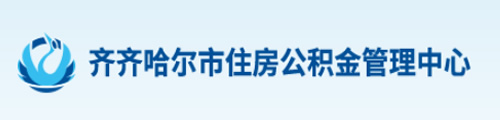 齐齐哈尔市住房公积金管理中心